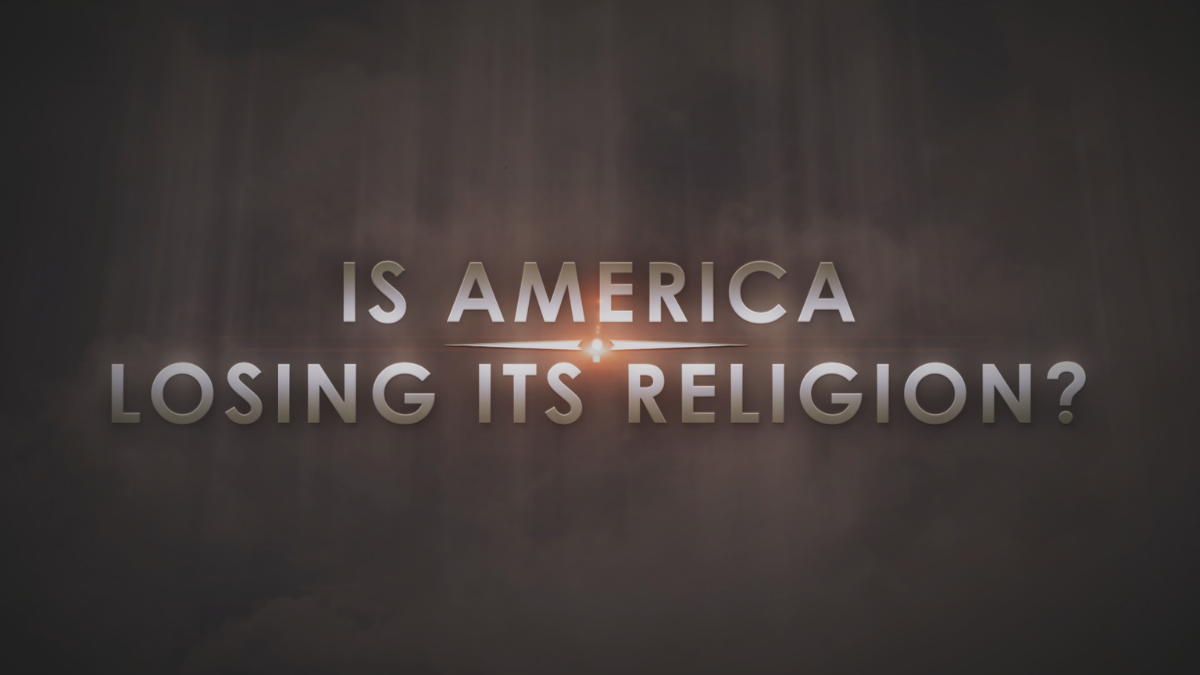 IS AMERICA
LOSING ITS RELIGION?